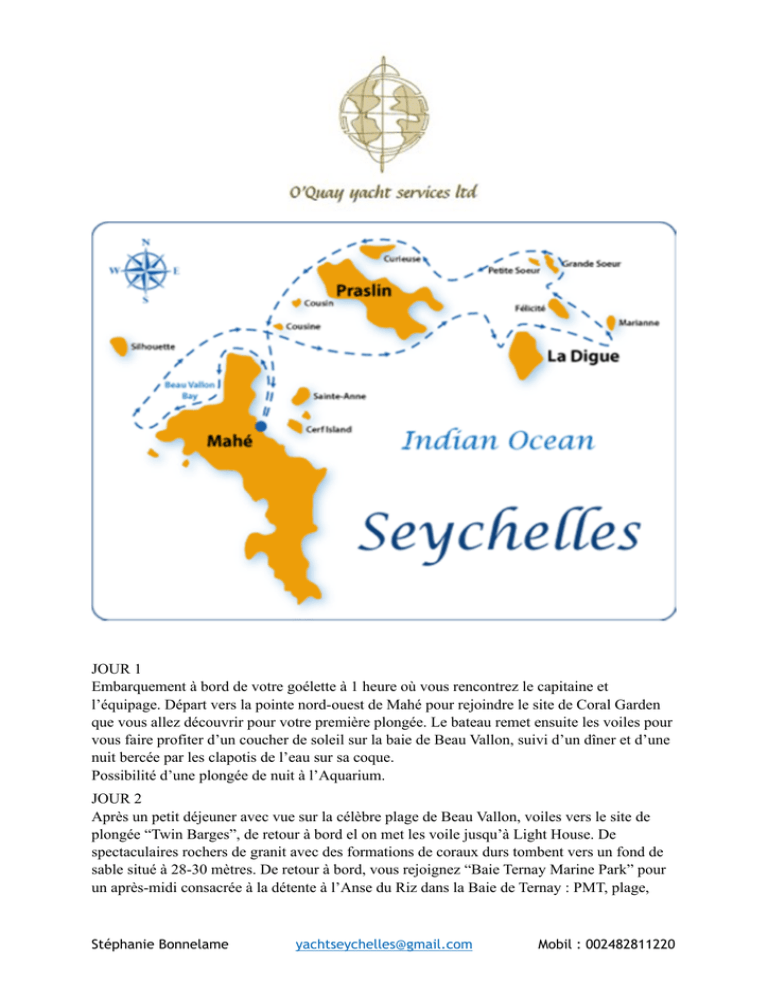 O'Quay yacht services ltd

N
W
E
S

Curieuse
Petite Soeur
Grande Soeur
Praslin
Cousin
Félicité
Marianne
Cousine
Silhouette
La Digue
Beau Vallon Bay
Sainte-Anne
Cerf Island
Mahé
Indian Ocean
Seychelles

JOUR 1
Embarquement à bord de votre goélette à 1 heure où vous rencontrez le capitaine et l'équipage. Départ vers la pointe nord-ouest de Mahé pour rejoindre le site de Coral Garden que vous allez découvrir pour votre première plongée. Le bateau remet ensuite les voiles pour vous faire profiter d'un coucher de soleil sur la baie de Beau Vallon, suivi d'un dîner et d'une nuit bercée par les clapotis de l'eau sur sa coque.
Possibilité d'une plongée de nuit à l'Aquarium.

JOUR 2
Après un petit déjeuner avec vue sur la célèbre plage de Beau Vallon, voiles vers le site de plongée "Twin Barges", de retour à bord el on met les voile jusqu'à Light House. De spectaculaires rochers de granit avec des formations de coraux durs tombent vers un fond de sable situé à 28-30 mètres. De retour à bord, vous rejoignez "Baie Ternay Marine Park" pour un après-midi consacrée à la détente à l'Anse du Riz dans la Baie de Ternay : PMT, plage,

Stéphanie Bonnelame yachtseychelles@gmail.com Mobil : 002482811220